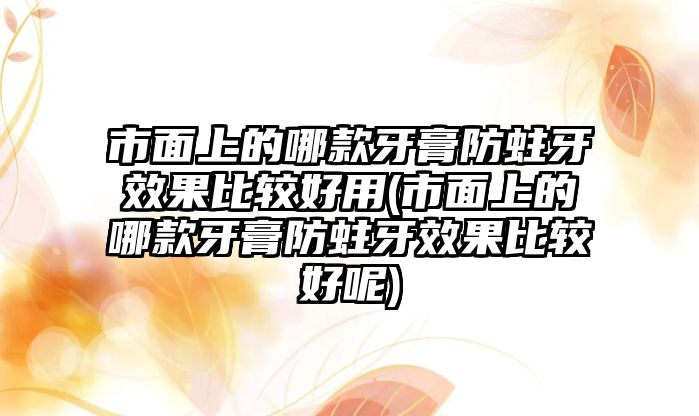 市面上的哪款牙膏防蛀牙效果比较好用(市面上的哪款牙膏防蛀牙效果比较好呢)